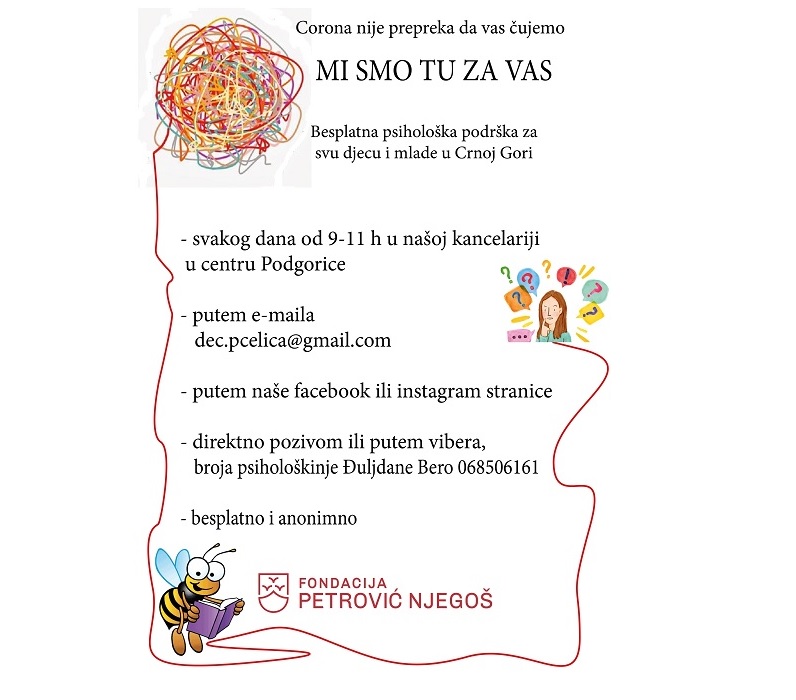 Corona nije prepreka da vas čujemo

MI SMO TU ZA VAS

Besplatna psihološka podrška za svu djecu i mlade u Crnoj Gori

- svakog dana od 9-11 h u našoj kancelariji u centru Podgorice

- putem e-maila dec.pcelica@gmail.com

- putem naše facebook ili instagram stranice

- direktno pozivom ili putem vibera, broja psihološkinje Đuljdane Bero 068506161

- besplatno i anonimno

FONDACIJA
PETROVIĆ NJEGOŠ